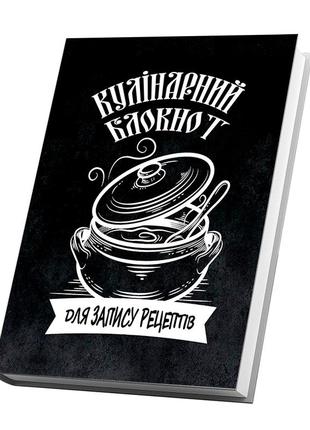 КУЛІНАРНИЙ БЛОКНОТ

ДЛЯ ЗАПИСУ РЕЦЕПТІВ